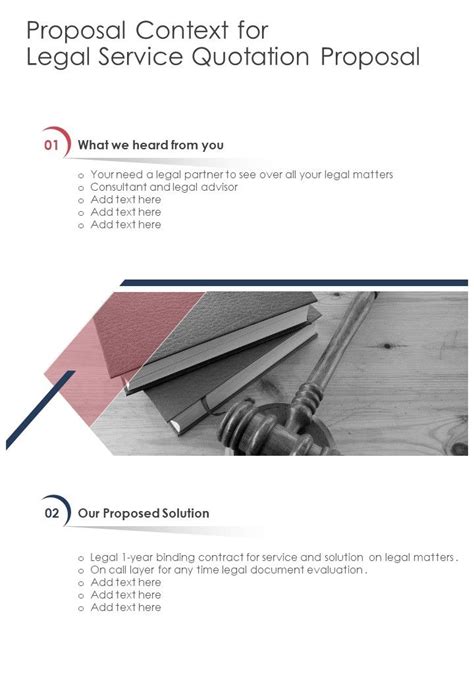 Proposal Context for
Legal Service Quotation Proposal

01 What we heard from you

o Your need a legal partner to see over all your legal matters
o Consultant and legal advisor
o Add text here
o Add text here
o Add text here

02 Our Proposed Solution

o Legal 1-year binding contract for service and solution on legal matters.
o On call layer for any time legal document evaluation.
o Add text here
o Add text here
o Add text here